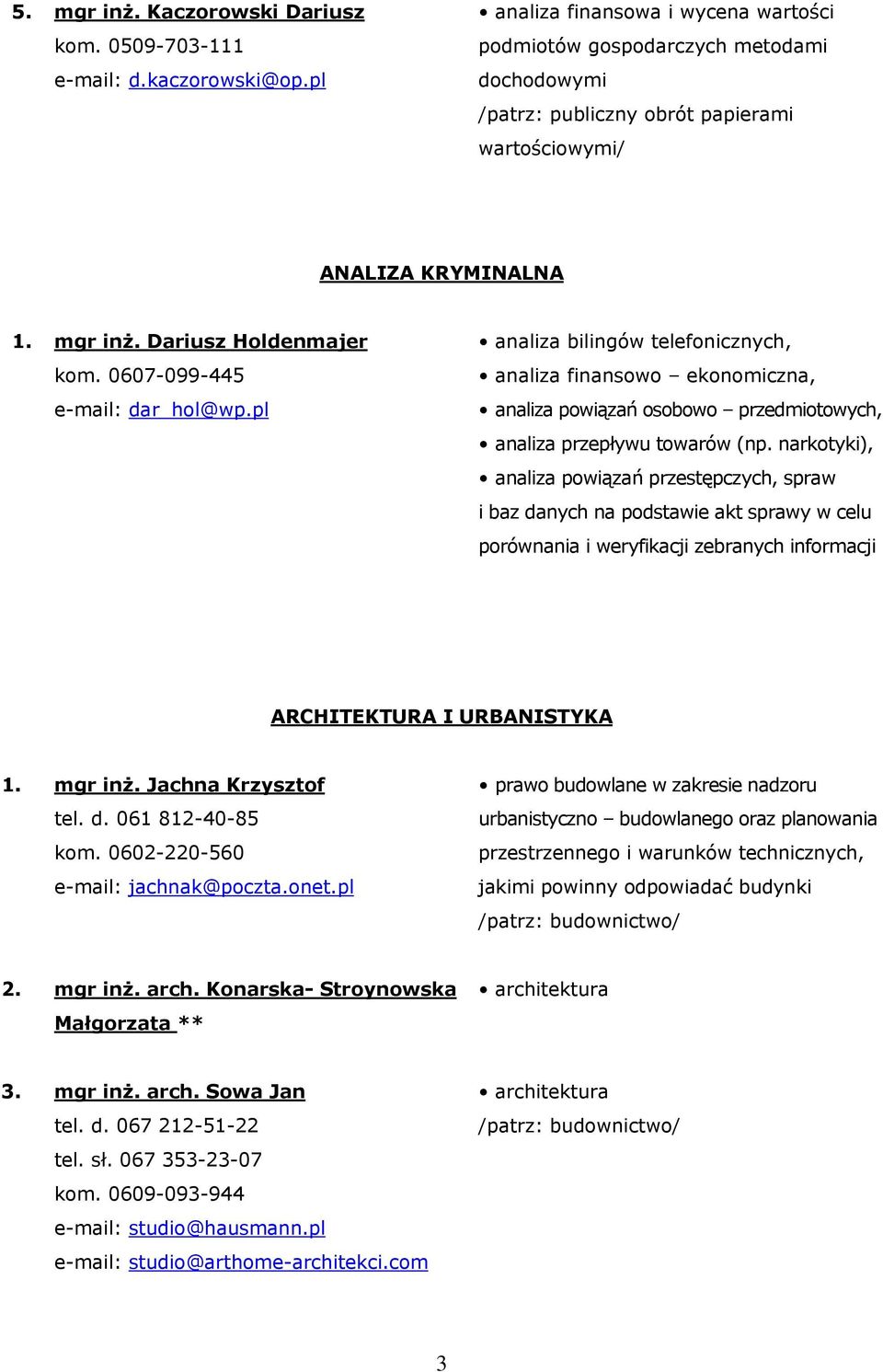 5. mgr inż. Kaczorowski Dariusz
kom. 0509-703-111
e-mail: d.kaczorowski@op.pl

• analiza finansowa i wycena wartości podmiotów gospodarczych metodami dochodowymi /patrz: publiczny obrót papierami wartościowymi/

ANALIZA KRYMINALNA

1. mgr inż. Dariusz Holdenmajer
kom. 0607-099-445
e-mail: dar_hol@wp.pl

• analiza bilingów telefonicznych,
• analiza finansowo – ekonomiczna,
• analiza powiązań osobowo – przedmiotowych,
• analiza przepływu towarów (np. narkotyki),
• analiza powiązań przestępczych, spraw i baz danych na podstawie akt sprawy w celu porównania i weryfikacji zebranych informacji

ARCHITEKTURA I URBANISTYKA

1. mgr inż. Jachna Krzysztof
tel. d. 061 812-40-85
kom. 0602-220-560
e-mail: jachnak@poczta.onet.pl

• prawo budowlane w zakresie nadzoru urbanistyczno – budowlanego oraz planowania przestrzennego i warunków technicznych, jakimi powinny odpowiadać budynki /patrz: budownictwo/

2. mgr inż. arch. Konarska- Stroynowska Małgorzata **

• architektura

3. mgr inż. arch. Sowa Jan
tel. d. 067 212-51-22
tel. sł. 067 353-23-07
kom. 0609-093-944
e-mail: studio@hausmann.pl
e-mail: studio@arthome-architekci.com

• architektura
/patrz: budownictwo/

3